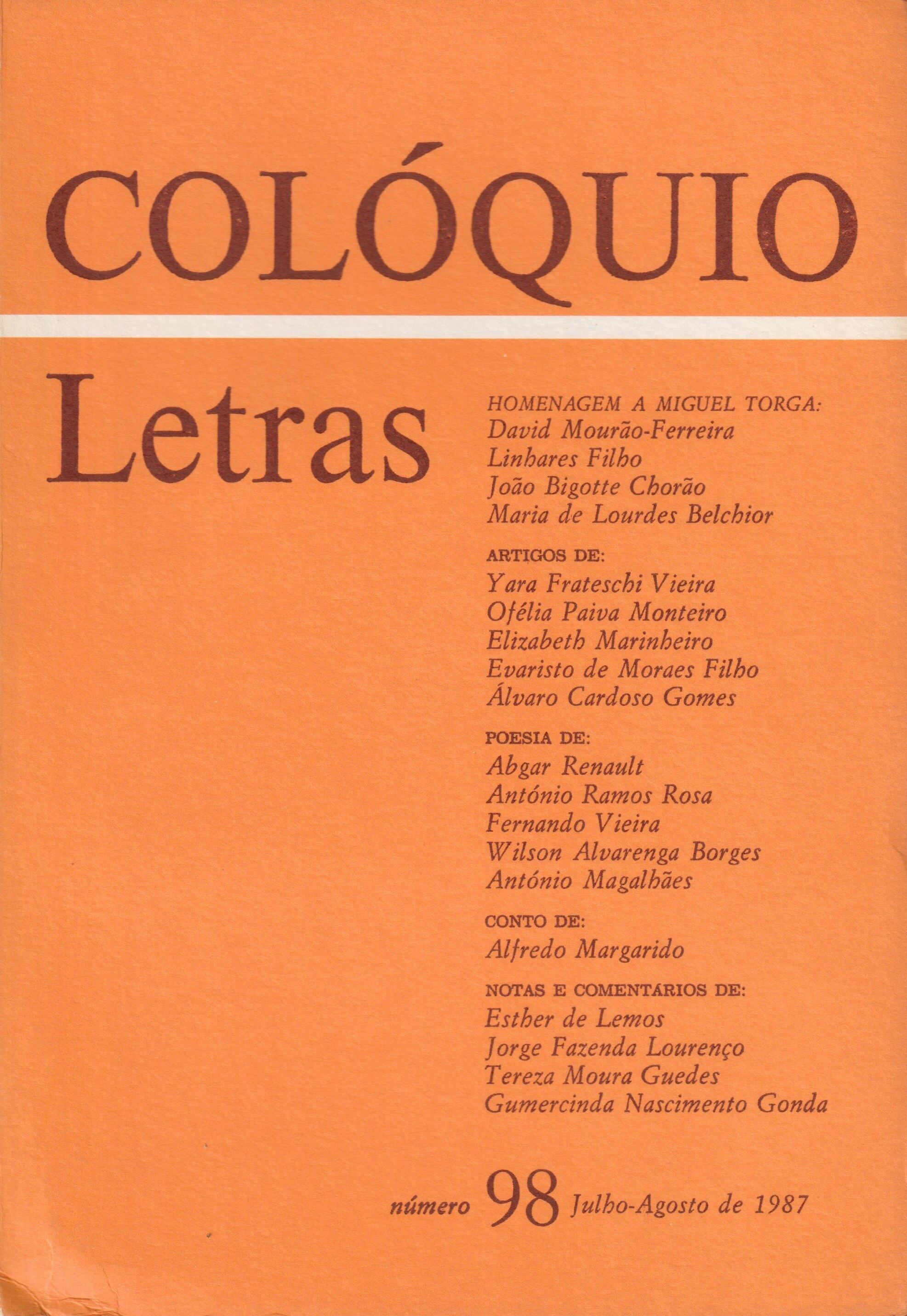 COLÓQUIO

Letras

HOMENAGEM A MIGUEL TORGA:
David Mourão-Ferreira
Linhares Filho
João Bigotte Chorão
Maria de Lourdes Belchior

ARTIGOS DE:
Yara Frateschi Vieira
Ofélia Paiva Monteiro
Elizabeth Marinheiro
Evaristo de Moraes Filho
Álvaro Cardoso Gomes

POESIA DE:
Abgar Renault
António Ramos Rosa
Fernando Vieira
Wilson Alvarenga Borges
António Magalhães

CONTO DE:
Alfredo Margarido

NOTAS E COMENTÁRIOS DE:
Esther de Lemos
Jorge Fazenda Lourenço
Tereza Moura Guedes
Gumercinda Nascimento Gonda

número 98 Julho-Agosto de 1987